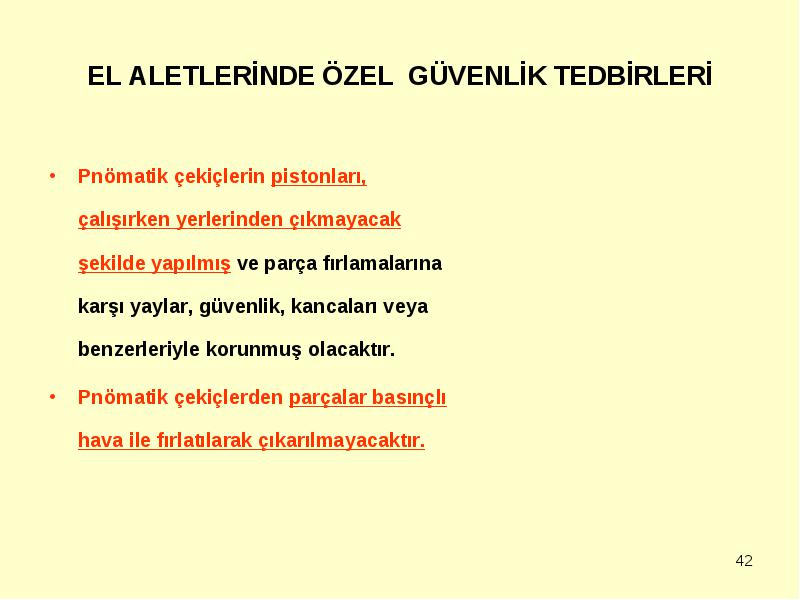 EL ALETLERİNDE ÖZEL GÜVENLİK TEDBİRLERİ

• Pnömatik çekiçlerin pistonları, çalışırken yerlerinden çıkmayacak şekilde yapılmış ve parça fırlamalarına karşı yaylar, güvenlik, kancaları veya benzerleriyle korunmuş olacaktır.

• Pnömatik çekiçlerden parçalar basınçlı hava ile fırlatılarak çıkarılmayacaktır.

42